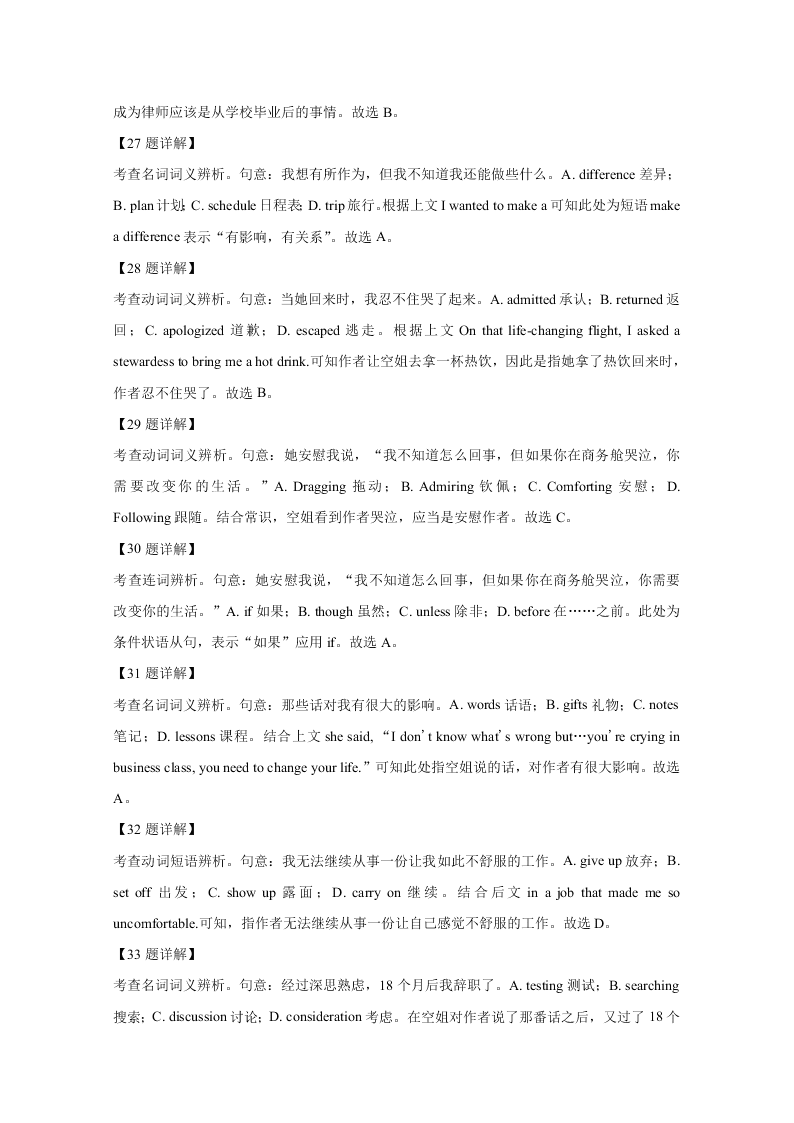 成为律师应该是从学校毕业后的事情。故选 B。

【27 题详解】

考查名词词义辨析。句意：我想有所作为，但我不知道我还能做些什么。A. difference 差异；B. plan 计划；C. schedule 日程表；D. trip 旅行。根据上文 I wanted to make a 可知此处为短语 make a difference 表示“有影响，有关系”。故选 A。

【28 题详解】

考查动词词义辨析。句意：当她回来时，我忍不住哭了起来。A. admitted 承认；B. returned 返回；C. apologized 道歉；D. escaped 逃走。根据上文 On that life-changing flight, I asked a stewardess to bring me a hot drink.可知作者让空姐去拿一杯热饮，因此是指她拿了热饮回来时，作者忍不住哭了。故选 B。

【29 题详解】

考查动词词义辨析。句意：她安慰我说，“我不知道怎么回事，但如果你在商务舱哭泣，你需要改变你的生活。”A. Dragging 拖动；B. Admiring 钦佩；C. Comforting 安慰；D. Following 跟随。结合常识，空姐看到作者哭泣，应当是安慰作者。故选 C。

【30 题详解】

考查连词辨析。句意：她安慰我说，“我不知道怎么回事，但如果你在商务舱哭泣，你需要改变你的生活。”A. if 如果；B. though 虽然；C. unless 除非；D. before 在……之前。此处为条件状语从句，表示“如果”应用 if。故选 A。

【31 题详解】

考查名词词义辨析。句意：那些话对我有很大的影响。A. words 话语；B. gifts 礼物；C. notes 笔记；D. lessons 课程。结合上文 she said, “I don’t know what’s wrong but…you’re crying in business class, you need to change your life.”可知此处指空姐说的话，对作者有很大影响。故选 A。

【32 题详解】

考查动词短语辨析。句意：我无法继续从事一份让我如此不舒服的工作。A. give up 放弃；B. set off 出发；C. show up 露面；D. carry on 继续。结合后文 in a job that made me so uncomfortable.可知，指作者无法继续从事一份让自己感觉不舒服的工作。故选 D。

【33 题详解】

考查名词词义辨析。句意：经过深思熟虑，18 个月后我辞职了。A. testing 测试；B. searching 搜索；C. discussion 讨论；D. consideration 考虑。在空姐对作者说了那番话之后，又过了 18 个